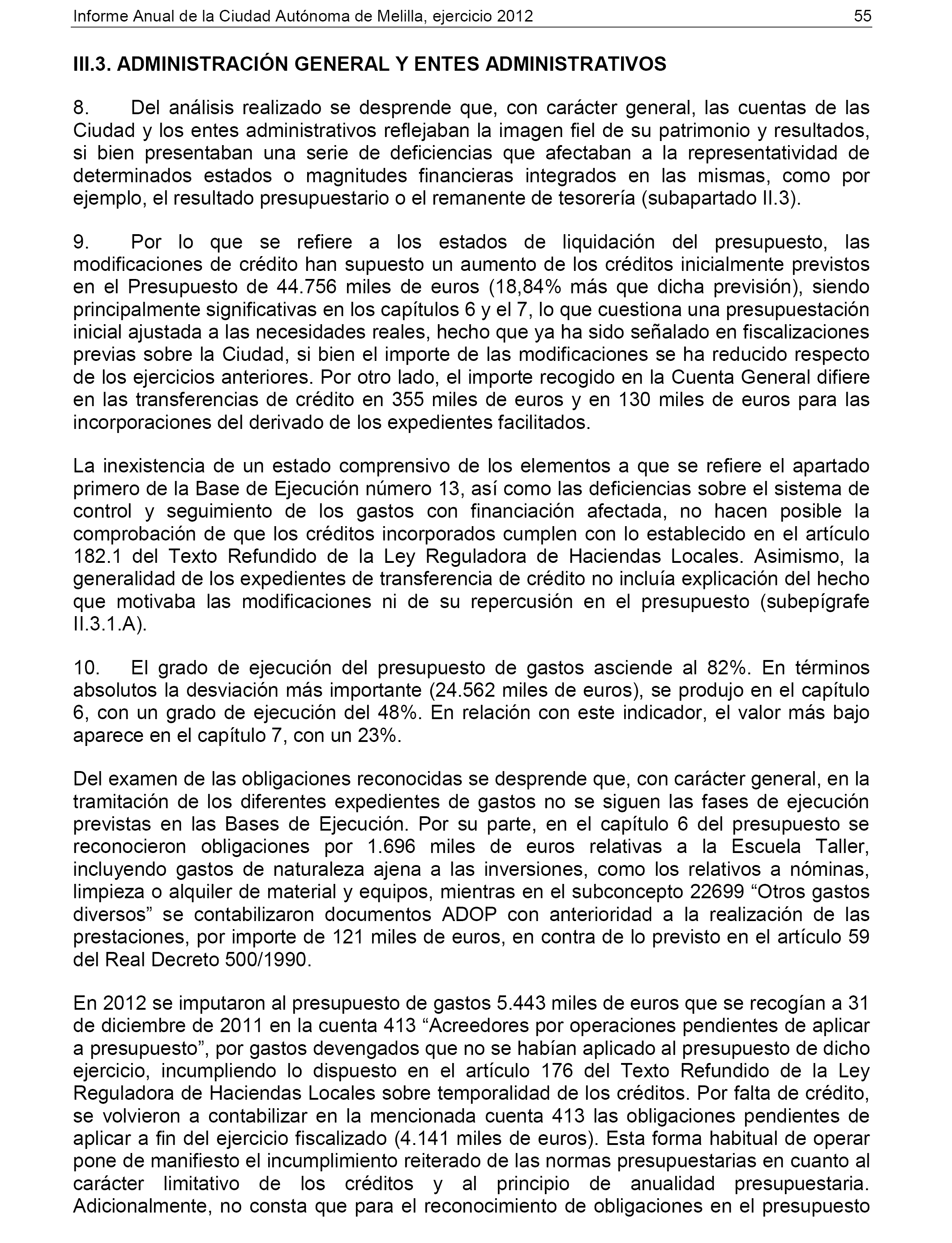 Informe Anual de la Ciudad Autónoma de Melilla, ejercicio 2012 55

III.3. ADMINISTRACIÓN GENERAL Y ENTES ADMINISTRATIVOS

8. Del análisis realizado se desprende que, con carácter general, las cuentas de las Ciudad y los entes administrativos reflejaban la imagen fiel de su patrimonio y resultados, si bien presentaban una serie de deficiencias que afectaban a la representatividad de determinados estados o magnitudes financieras integrados en las mismas, como por ejemplo, el resultado presupuestario o el remanente de tesorería (subapartado II.3).

9. Por lo que se refiere a los estados de liquidación del presupuesto, las modificaciones de crédito han supuesto un aumento de los créditos inicialmente previstos en el Presupuesto de 44.756 miles de euros (18,84% más que dicha previsión), siendo principalmente significativas en los capítulos 6 y el 7, lo que cuestiona una presupuestación inicial ajustada a las necesidades reales, hecho que ya ha sido señalado en fiscalizaciones previas sobre la Ciudad, si bien el importe de las modificaciones se ha reducido respecto de los ejercicios anteriores. Por otro lado, el importe recogido en la Cuenta General difiere en las transferencias de crédito en 355 miles de euros y en 130 miles de euros para las incorporaciones del derivado de los expedientes facilitados.

La inexistencia de un estado comprensivo de los elementos a que se refiere el apartado primero de la Base de Ejecución número 13, así como las deficiencias sobre el sistema de control y seguimiento de los gastos con financiación afectada, no hacen posible la comprobación de que los créditos incorporados cumplen con lo establecido en el artículo 182.1 del Texto Refundido de la Ley Reguladora de Haciendas Locales. Asimismo, la generalidad de los expedientes de transferencia de crédito no incluía explicación del hecho que motivaba las modificaciones ni de su repercusión en el presupuesto (subepígrafe II.3.1.A).

10. El grado de ejecución del presupuesto de gastos asciende al 82%. En términos absolutos la desviación más importante (24.562 miles de euros), se produjo en el capítulo 6, con un grado de ejecución del 48%. En relación con este indicador, el valor más bajo aparece en el capítulo 7, con un 23%.

Del examen de las obligaciones reconocidas se desprende que, con carácter general, en la tramitación de los diferentes expedientes de gastos no se siguen las fases de ejecución previstas en las Bases de Ejecución. Por su parte, en el capítulo 6 del presupuesto se reconocieron obligaciones por 1.696 miles de euros relativas a la Escuela Taller, incluyendo gastos de naturaleza ajena a las inversiones, como los relativos a nóminas, limpieza o alquiler de material y equipos, mientras en el subconcepto 22699 “Otros gastos diversos” se contabilizaron documentos ADOP con anterioridad a la realización de las prestaciones, por importe de 121 miles de euros, en contra de lo previsto en el artículo 59 del Real Decreto 500/1990.

En 2012 se imputaron al presupuesto de gastos 5.443 miles de euros que se recogían a 31 de diciembre de 2011 en la cuenta 413 “Acreedores por operaciones pendientes de aplicar a presupuesto”, por gastos devengados que no se habían aplicado al presupuesto de dicho ejercicio, incumpliendo lo dispuesto en el artículo 176 del Texto Refundido de la Ley Reguladora de Haciendas Locales sobre temporalidad de los créditos. Por falta de crédito, se volvieron a contabilizar en la mencionada cuenta 413 las obligaciones pendientes de aplicar a fin del ejercicio fiscalizado (4.141 miles de euros). Esta forma habitual de operar pone de manifiesto el incumplimiento reiterado de las normas presupuestarias en cuanto al carácter limitativo de los créditos y al principio de anualidad presupuestaria. Adicionalmente, no consta que para el reconocimiento de obligaciones en el presupuesto